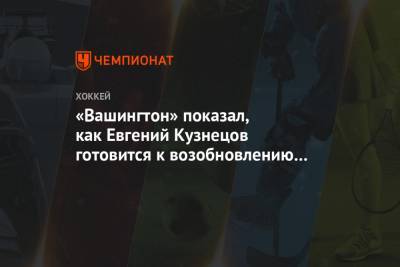 ЧЕМПИОНАТ

ХОККЕЙ

«Вашингтон» показал, как Евгений Кузнецов готовится к возобновлению…